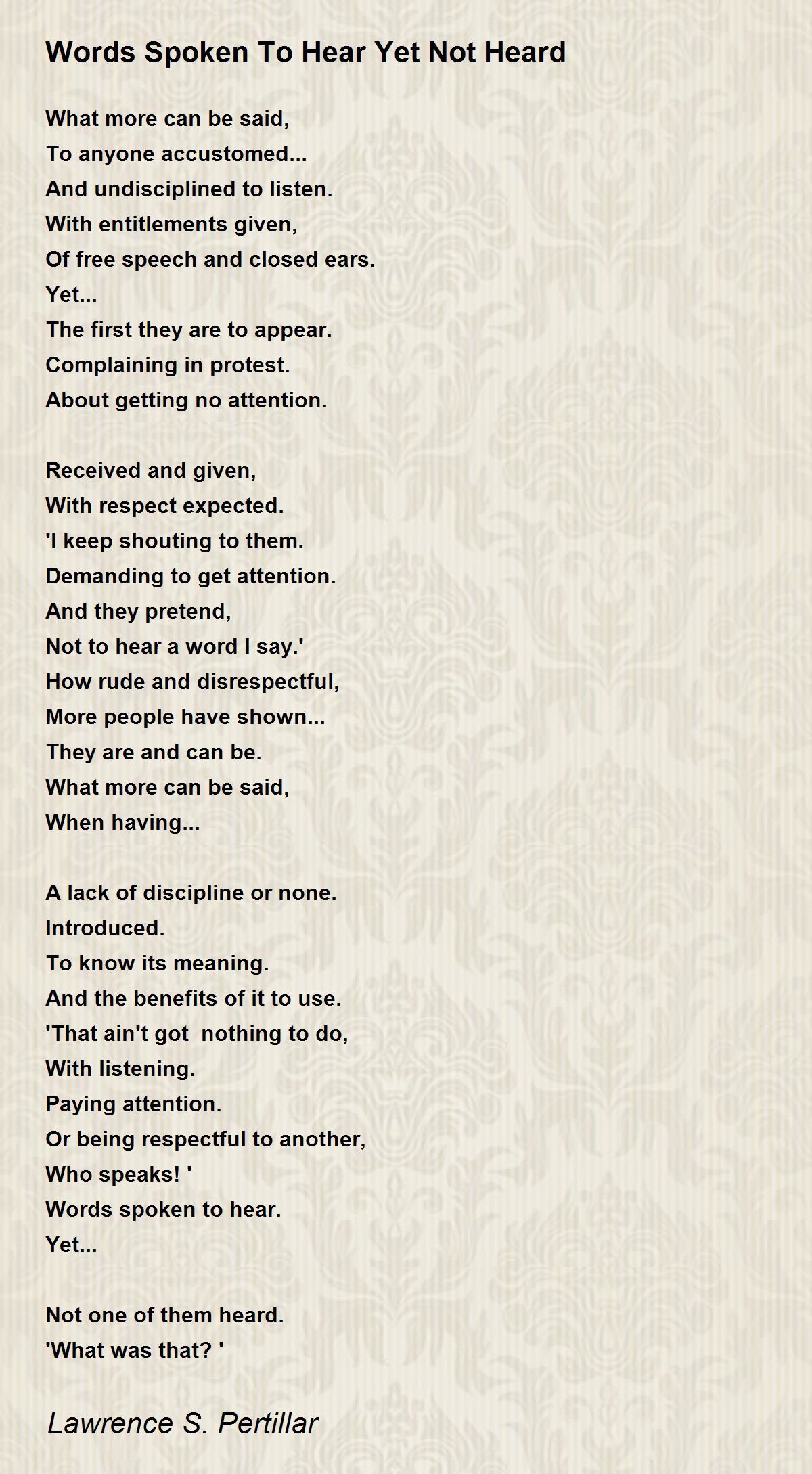 Words Spoken To Hear Yet Not Heard

What more can be said,
To anyone accustomed...
And undisciplined to listen.
With entitlements given,
Of free speech and closed ears.
Yet...
The first they are to appear.
Complaining in protest.
About getting no attention.

Received and given,
With respect expected.
'I keep shouting to them.
Demanding to get attention.
And they pretend,
Not to hear a word I say.'
How rude and disrespectful,
More people have shown...
They are and can be.
What more can be said,
When having...

A lack of discipline or none.
Introduced.
To know its meaning.
And the benefits of it to use.
'That ain't got  nothing to do,
With listening.
Paying attention.
Or being respectful to another,
Who speaks! '
Words spoken to hear.
Yet...

Not one of them heard.
'What was that? '

Lawrence S. Pertillar